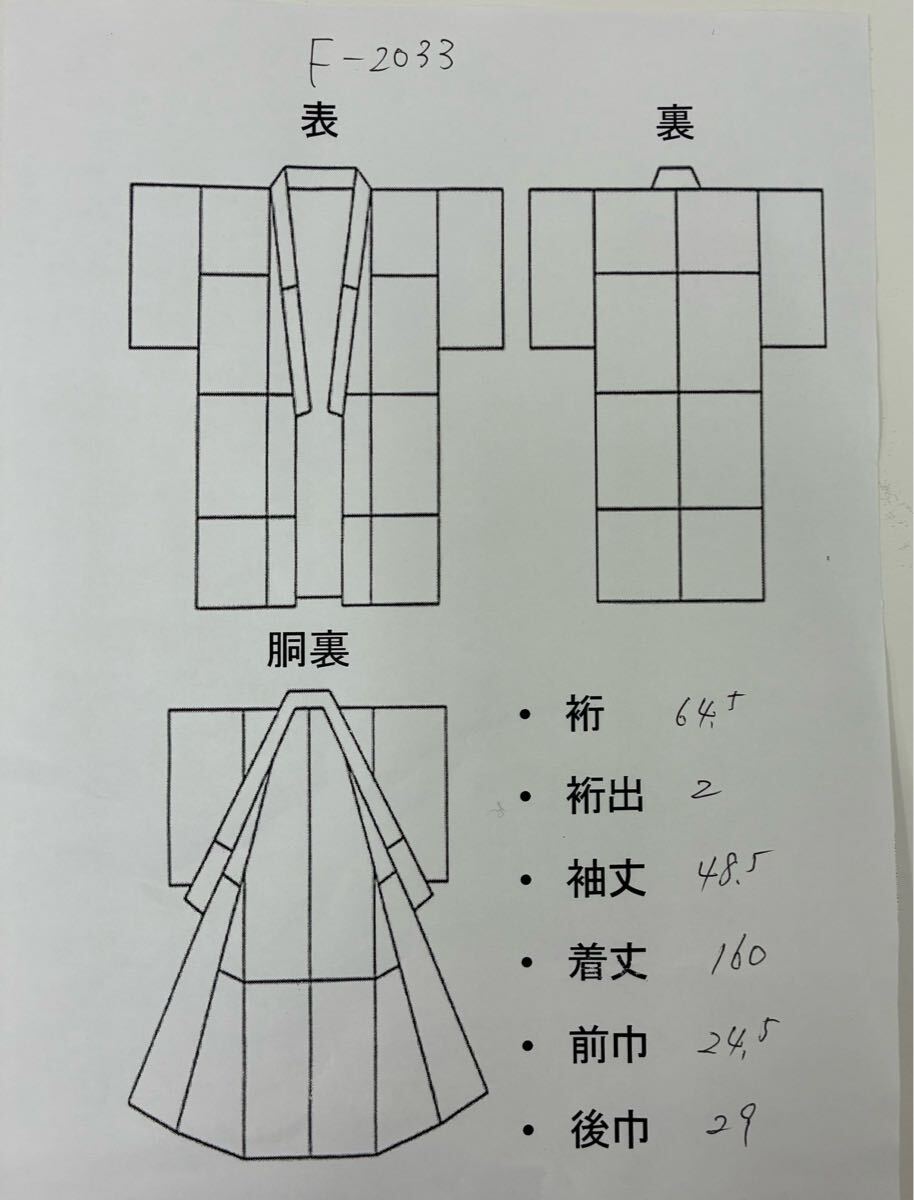 F-2033

表

裏

胴裏

• 裄 64.5

• 裄出 2

• 袖丈 48.5

• 着丈 160

• 前巾 24.5

• 後巾 29